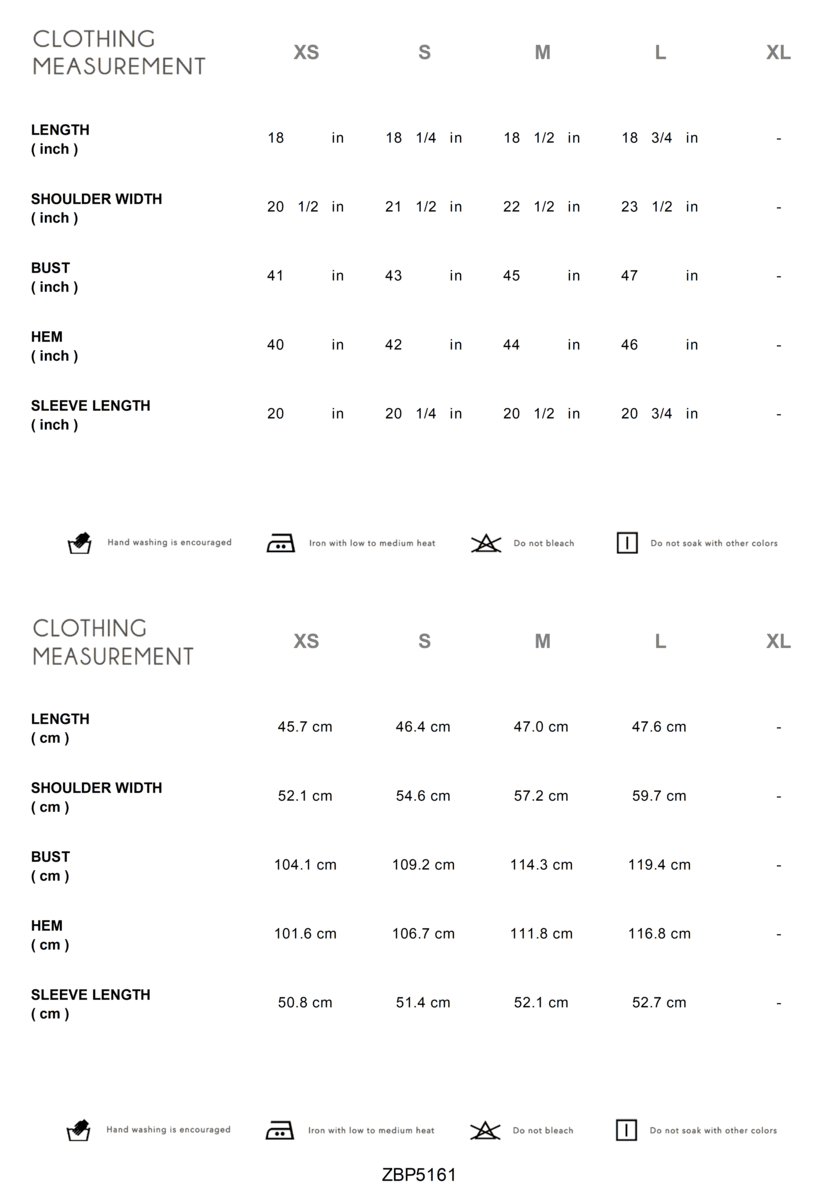 | CLOTHING MEASUREMENT | XS | S | M | L | XL |
|---|---|---|---|---|---|
| LENGTH ( inch ) | 18 in | 18 1/4 in | 18 1/2 in | 18 3/4 in | - |
| SHOULDER WIDTH ( inch ) | 20 1/2 in | 21 1/2 in | 22 1/2 in | 23 1/2 in | - |
| BUST ( inch ) | 41 in | 43 in | 45 in | 47 in | - |
| HEM ( inch ) | 40 in | 42 in | 44 in | 46 in | - |
| SLEEVE LENGTH ( inch ) | 20 in | 20 1/4 in | 20 1/2 in | 20 3/4 in | - |

Hand washing is encouraged
Iron with low to medium heat
Do not bleach
Do not soak with other colors

| CLOTHING MEASUREMENT | XS | S | M | L | XL |
|---|---|---|---|---|---|
| LENGTH ( cm ) | 45.7 cm | 46.4 cm | 47.0 cm | 47.6 cm | - |
| SHOULDER WIDTH ( cm ) | 52.1 cm | 54.6 cm | 57.2 cm | 59.7 cm | - |
| BUST ( cm ) | 104.1 cm | 109.2 cm | 114.3 cm | 119.4 cm | - |
| HEM ( cm ) | 101.6 cm | 106.7 cm | 111.8 cm | 116.8 cm | - |
| SLEEVE LENGTH ( cm ) | 50.8 cm | 51.4 cm | 52.1 cm | 52.7 cm | - |

Hand washing is encouraged
Iron with low to medium heat
Do not bleach
Do not soak with other colors

ZBP5161